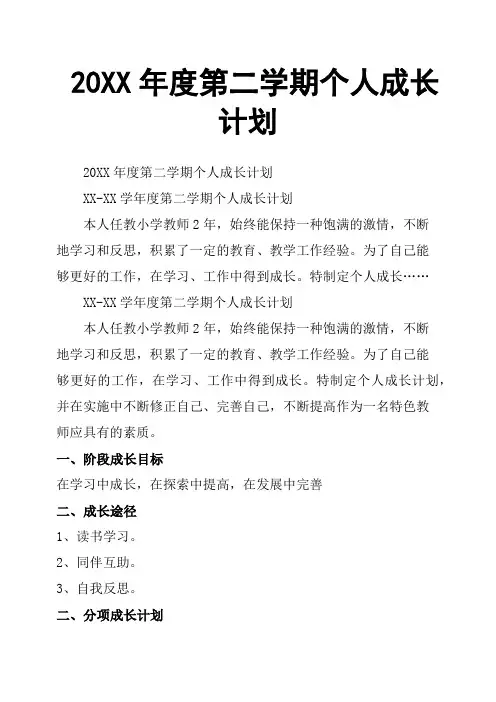 20XX 年度第二学期个人成长计划

20XX 年度第二学期个人成长计划

XX-XX 学年度第二学期个人成长计划

本人任教小学教师 2 年，始终能保持一种饱满的激情，不断地学习和反思，积累了一定的教育、教学工作经验。为了自己能够更好的工作，在学习、工作中得到成长。特制定个人成长……

XX-XX 学年度第二学期个人成长计划

本人任教小学教师 2 年，始终能保持一种饱满的激情，不断地学习和反思，积累了一定的教育、教学工作经验。为了自己能够更好的工作，在学习、工作中得到成长。特制定个人成长计划，并在实施中不断修正自己、完善自己，不断提高作为一名特色教师应具有的素质。

一、阶段成长目标

在学习中成长，在探索中提高，在发展中完善

二、成长途径

1、读书学习。

2、同伴互助。

3、自我反思。

二、分项成长计划